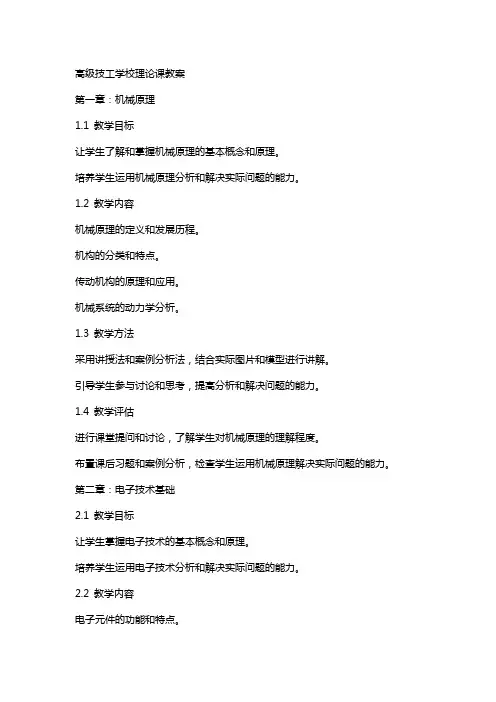 高级技工学校理论课教案

第一章：机械原理

1.1 教学目标

让学生了解和掌握机械原理的基本概念和原理。

培养学生运用机械原理分析和解决实际问题的能力。

1.2 教学内容

机械原理的定义和发展历程。

机构的分类和特点。

传动机构的原理和应用。

机械系统的动力学分析。

1.3 教学方法

采用讲授法和案例分析法，结合实际图片和模型进行讲解。

引导学生参与讨论和思考，提高分析和解决问题的能力。

1.4 教学评估

进行课堂提问和讨论，了解学生对机械原理的理解程度。

布置课后习题和案例分析，检查学生运用机械原理解决实际问题的能力。

第二章：电子技术基础

2.1 教学目标

让学生掌握电子技术的基本概念和原理。

培养学生运用电子技术分析和解决实际问题的能力。

2.2 教学内容

电子元件的功能和特点。